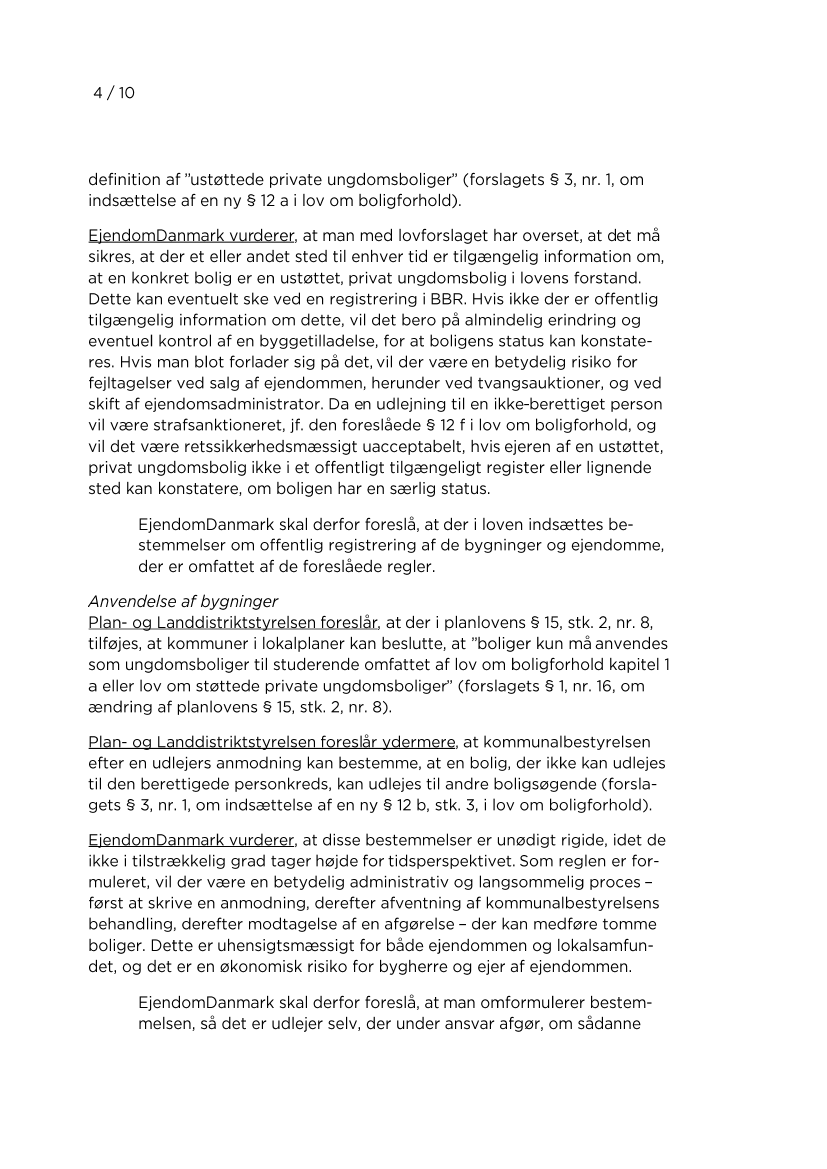 4 / 10

definition af ”ustøttede private ungdomsboliger” (forslagets § 3, nr. 1, om indsættelse af en ny § 12 a i lov om boligforhold).

EjendomDanmark vurderer, at man med lovforslaget har overset, at det må sikres, at der et eller andet sted til enhver tid er tilgængelig information om, at en konkret bolig er en ustøttet, privat ungdomsbolig i lovens forstand. Dette kan eventuelt ske ved en registrering i BBR. Hvis ikke der er offentlig tilgængelig information om dette, vil det bero på almindelig erindring og eventuel kontrol af en byggetilladelse, for at boligens status kan konstateres. Hvis man blot forlader sig på det, vil der være en betydelig risiko for fejltagelser ved salg af ejendommen, herunder ved tvangsauktioner, og ved skift af ejendomsadministrator. Da en udlejning til en ikke-berettiget person vil være strafsanktioneret, jf. den foreslåede § 12 f i lov om boligforhold, og vil det være retssikkerhedsmæssigt uacceptabelt, hvis ejeren af en ustøttet, privat ungdomsbolig ikke i et offentligt tilgængeligt register eller lignende sted kan konstatere, om boligen har en særlig status.

EjendomDanmark skal derfor foreslå, at der i loven indsættes bestemmelser om offentlig registrering af de bygninger og ejendomme, der er omfattet af de foreslåede regler.

Anvendelse af bygninger
Plan- og Landdistriktstyrelsen foreslår, at der i planlovens § 15, stk. 2, nr. 8, tilføjes, at kommuner i lokalplaner kan beslutte, at ”boliger kun må anvendes som ungdomsboliger til studerende omfattet af lov om boligforhold kapitel 1 a eller lov om støttede private ungdomsboliger” (forslagets § 1, nr. 16, om ændring af planlovens § 15, stk. 2, nr. 8).

Plan- og Landdistriktstyrelsen foreslår ydermere, at kommunalbestyrelsen efter en udlejers anmodning kan bestemme, at en bolig, der ikke kan udlejes til den berettigede personkreds, kan udlejes til andre boligsøgende (forslagets § 3, nr. 1, om indsættelse af en ny § 12 b, stk. 3, i lov om boligforhold).

EjendomDanmark vurderer, at disse bestemmelser er unødigt rigide, idet de ikke i tilstrækkelig grad tager højde for tidsperspektivet. Som reglen er formuleret, vil der være en betydelig administrativ og langsommelig proces – først at skrive en anmodning, derefter afventning af kommunalbestyrelsens behandling, derefter modtagelse af en afgørelse – der kan medføre tomme boliger. Dette er uhensigtsmæssigt for både ejendommen og lokalsamfundet, og det er en økonomisk risiko for bygherre og ejer af ejendommen.

EjendomDanmark skal derfor foreslå, at man omformulerer bestemmelsen, så det er udlejer selv, der under ansvar afgør, om sådanne